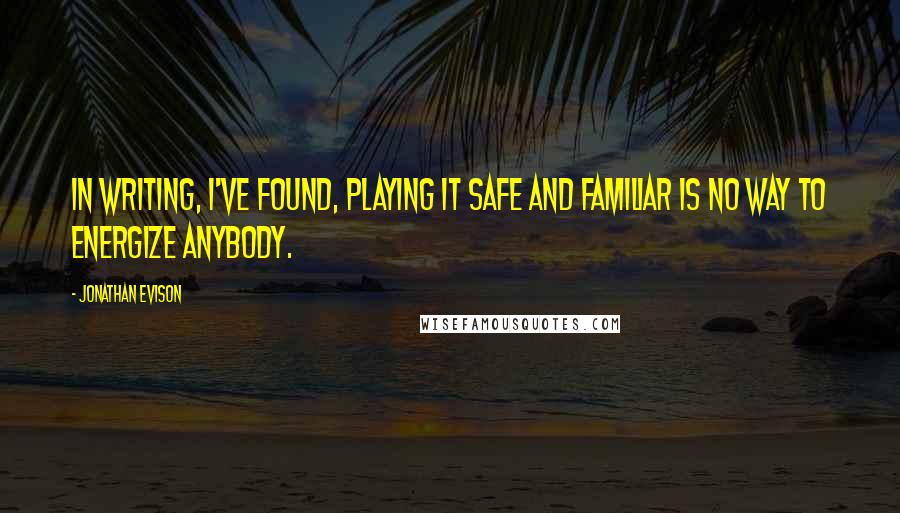 IN WRITING, I'VE FOUND, PLAYING IT SAFE AND FAMILIAR IS NO WAY TO ENERGIZE ANYBODY.

- JONATHAN EVISON

WISEFAMOUSQUOTES.COM